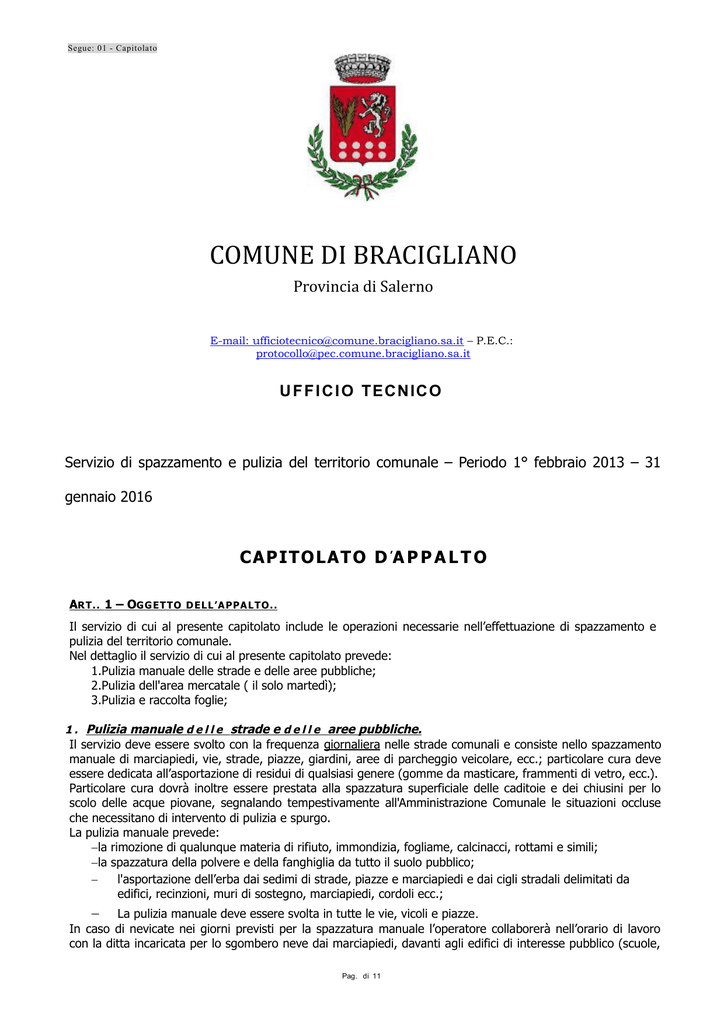 Segue: 01 - Capitolato

COMUNE DI BRACIGLIANO

Provincia di Salerno

E-mail: ufficiotecnico@comune.bracigliano.sa.it – P.E.C.: protocollo@pec.comune.bracigliano.sa.it

UFFICIO TECNICO

Servizio di spazzamento e pulizia del territorio comunale – Periodo 1° febbraio 2013 – 31 gennaio 2016

CAPITOLATO D'APPALTO

ART.. 1 – OGGETTO DELL'APPALTO..

Il servizio di cui al presente capitolato include le operazioni necessarie nell'effettuazione di spazzamento e pulizia del territorio comunale.
Nel dettaglio il servizio di cui al presente capitolato prevede:
1.Pulizia manuale delle strade e delle aree pubbliche;
2.Pulizia dell'area mercatale ( il solo martedì);
3.Pulizia e raccolta foglie;

1. Pulizia manuale delle strade e delle aree pubbliche.
Il servizio deve essere svolto con la frequenza giornaliera nelle strade comunali e consiste nello spazzamento manuale di marciapiedi, vie, strade, piazze, giardini, aree di parcheggio veicolare, ecc.; particolare cura deve essere dedicata all'asportazione di residui di qualsiasi genere (gomme da masticare, frammenti di vetro, ecc.). Particolare cura dovrà inoltre essere prestata alla spazzatura superficiale delle caditoie e dei chiusini per lo scolo delle acque piovane, segnalando tempestivamente all'Amministrazione Comunale le situazioni occluse che necessitano di intervento di pulizia e spurgo.
La pulizia manuale prevede:
–la rimozione di qualunque materia di rifiuto, immondizia, fogliame, calcinacci, rottami e simili;
–la spazzatura della polvere e della fanghiglia da tutto il suolo pubblico;
– l'asportazione dell'erba dai sedimi di strade, piazze e marciapiedi e dai cigli stradali delimitati da edifici, recinzioni, muri di sostegno, marciapiedi, cordoli ecc.;
– La pulizia manuale deve essere svolta in tutte le vie, vicoli e piazze.
In caso di nevicate nei giorni previsti per la spazzatura manuale l'operatore collaborerà nell'orario di lavoro con la ditta incaricata per lo sgombero neve dai marciapiedi, davanti agli edifici di interesse pubblico (scuole,

Pag. di 11